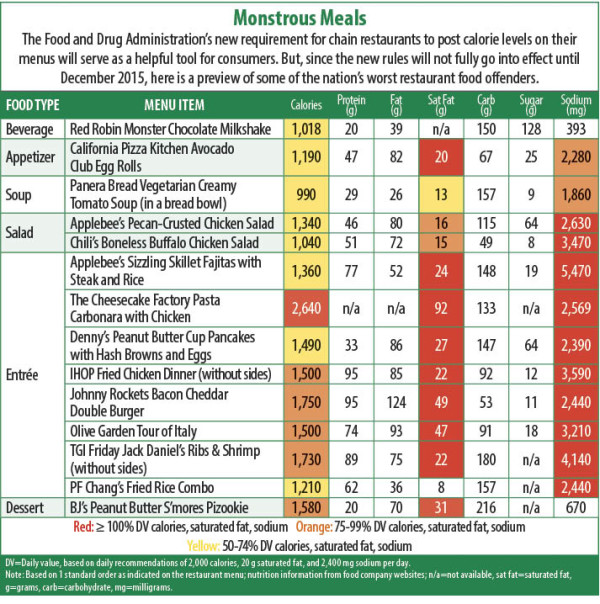 Monstrous Meals

The Food and Drug Administration's new requirement for chain restaurants to post calorie levels on their menus will serve as a helpful tool for consumers. But, since the new rules will not fully go into effect until December 2015, here is a preview of some of the nation's worst restaurant food offenders.

| FOOD TYPE | MENU ITEM | Calories | Protein (g) | Fat (g) | Sat Fat (g) | Carb (g) | Sugar (g) | Sodium (mg) |
|---|---|---|---|---|---|---|---|---|
| Beverage | Red Robin Monster Chocolate Milkshake | 1,018 | 20 | 39 | n/a | 150 | 128 | 393 |
| Appetizer | California Pizza Kitchen Avocado Club Egg Rolls | 1,190 | 47 | 82 | 20 | 67 | 25 | 2,280 |
| Soup | Panera Bread Vegetarian Creamy Tomato Soup (in a bread bowl) | 990 | 29 | 26 | 13 | 157 | 9 | 1,860 |
| Salad | Applebee's Pecan-Crusted Chicken Salad | 1,340 | 46 | 80 | 16 | 115 | 64 | 2,630 |
| | Chili's Boneless Buffalo Chicken Salad | 1,040 | 51 | 72 | 15 | 49 | 8 | 3,470 |
| Entrée | Applebee's Sizzling Skillet Fajitas with Steak and Rice | 1,360 | 77 | 52 | 24 | 148 | 19 | 5,470 |
| | The Cheesecake Factory Pasta Carbonara with Chicken | 2,640 | n/a | n/a | 92 | 133 | n/a | 2,569 |
| | Denny's Peanut Butter Cup Pancakes with Hash Browns and Eggs | 1,490 | 33 | 86 | 27 | 147 | 64 | 2,390 |
| | IHOP Fried Chicken Dinner (without sides) | 1,500 | 95 | 85 | 22 | 92 | 12 | 3,590 |
| | Johnny Rockets Bacon Cheddar Double Burger | 1,750 | 95 | 124 | 49 | 53 | 11 | 2,440 |
| | Olive Garden Tour of Italy | 1,500 | 74 | 93 | 47 | 91 | 18 | 3,210 |
| | TGI Friday Jack Daniel's Ribs & Shrimp (without sides) | 1,730 | 89 | 75 | 22 | 180 | n/a | 4,140 |
| | PF Chang's Fried Rice Combo | 1,210 | 62 | 36 | 8 | 157 | n/a | 2,440 |
| Dessert | BJ's Peanut Butter S'mores Pizookie | 1,580 | 20 | 70 | 31 | 216 | n/a | 670 |

Red: ≥ 100% DV calories, saturated fat, sodium Orange: 75-99% DV calories, saturated fat, sodium
Yellow: 50-74% DV calories, saturated fat, sodium

DV=Daily value, based on daily recommendations of 2,000 calories, 20 g saturated fat, and 2,400 mg sodium per day.
Note: Based on 1 standard order as indicated on the restaurant menu; nutrition information from food company websites; n/a=not available, sat fat=saturated fat, g=grams, carb=carbohydrate, mg=milligrams.